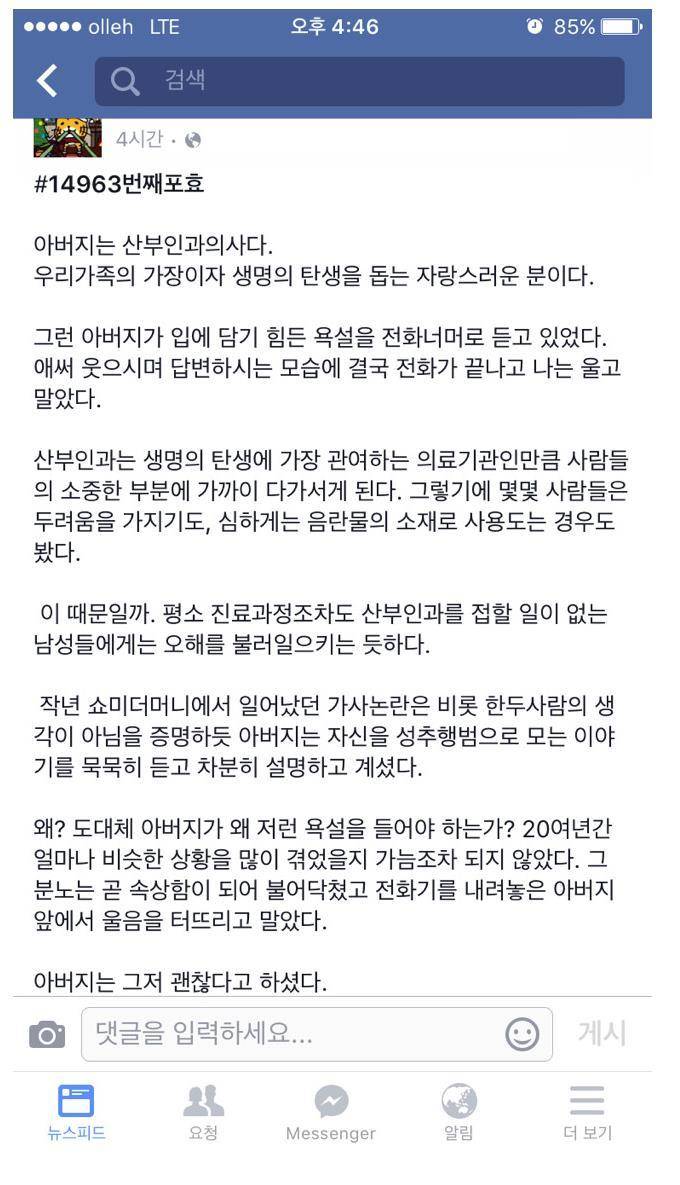 ●●●●● olleh LTE 오후 4:46 85%

검색

4시간 ·

#14963번째포효

아버지는 산부인과의사다.
우리가족의 가장이자 생명의 탄생을 돕는 자랑스러운 분이다.

그런 아버지가 입에 담기 힘든 욕설을 전화너머로 듣고 있었다. 애써 웃으시며 답변하시는 모습에 결국 전화가 끝나고 나는 울고 말았다.

산부인과는 생명의 탄생에 가장 관여하는 의료기관인만큼 사람들의 소중한 부분에 가까이 다가서게 된다. 그렇기에 몇몇 사람들은 두려움을 가지기도, 심하게는 음란물의 소재로 사용도는 경우도 봤다.

이 때문일까. 평소 진료과정조차도 산부인과를 접할 일이 없는 남성들에게는 오해를 불러일으키는 듯하다.

작년 쇼미더머니에서 일어났던 가사논란은 비롯 한두사람의 생각이 아님을 증명하듯 아버지는 자신을 성추행범으로 모는 이야기를 묵묵히 듣고 차분히 설명하고 계셨다.

왜? 도대체 아버지가 왜 저런 욕설을 들어야 하는가? 20여년간 얼마나 비슷한 상황을 많이 겪었을지 가늠조차 되지 않았다. 그 분노는 곧 속상함이 되어 불어닥쳤고 전화기를 내려놓은 아버지 앞에서 울음을 터뜨리고 말았다.

아버지는 그저 괜찮다고 하셨다.

댓글을 입력하세요... 게시

뉴스피드 요청 Messenger 알림 더 보기